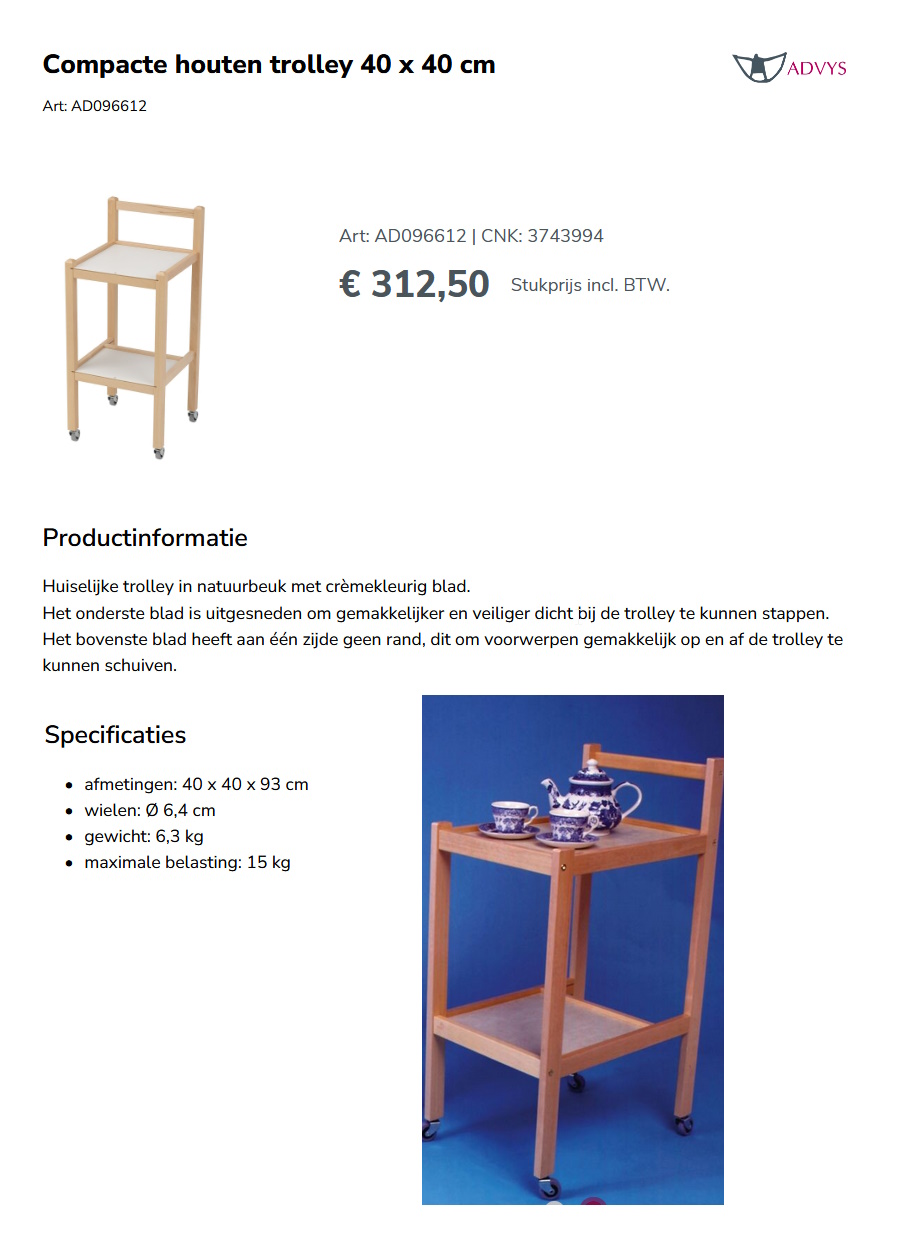 Compacte houten trolley 40 x 40 cm

ADVYS

Art: AD096612

Art: AD096612 | CNK: 3743994

€ 312,50 Stukprijs incl. BTW.

Productinformatie

Huiselijke trolley in natuurbeuk met crèmekleurig blad.
Het onderste blad is uitgesneden om gemakkelijker en veiliger dicht bij de trolley te kunnen stappen.
Het bovenste blad heeft aan één zijde geen rand, dit om voorwerpen gemakkelijk op en af de trolley te kunnen schuiven.

Specificaties

- afmetingen: 40 x 40 x 93 cm
- wielen: Ø 6,4 cm
- gewicht: 6,3 kg
- maximale belasting: 15 kg